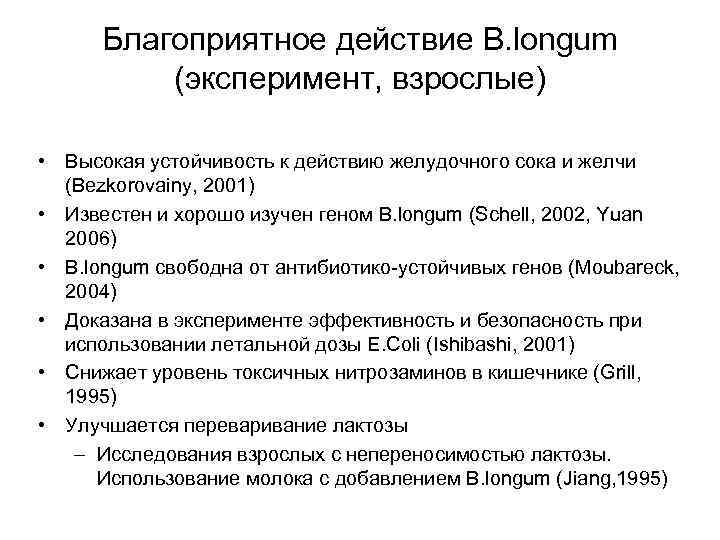 Благоприятное действие B.longum (эксперимент, взрослые)

• Высокая устойчивость к действию желудочного сока и желчи (Bezkorovainy, 2001)
• Известен и хорошо изучен геном B.longum (Schell, 2002, Yuan 2006)
• B.longum свободна от антибиотико-устойчивых генов (Moubareck, 2004)
• Доказана в эксперименте эффективность и безопасность при использовании летальной дозы E.Coli (Ishibashi, 2001)
• Снижает уровень токсичных нитрозаминов в кишечнике (Grill, 1995)
• Улучшается переваривание лактозы
– Исследования взрослых с непереносимостью лактозы. Использование молока с добавлением B.longum (Jiang,1995)